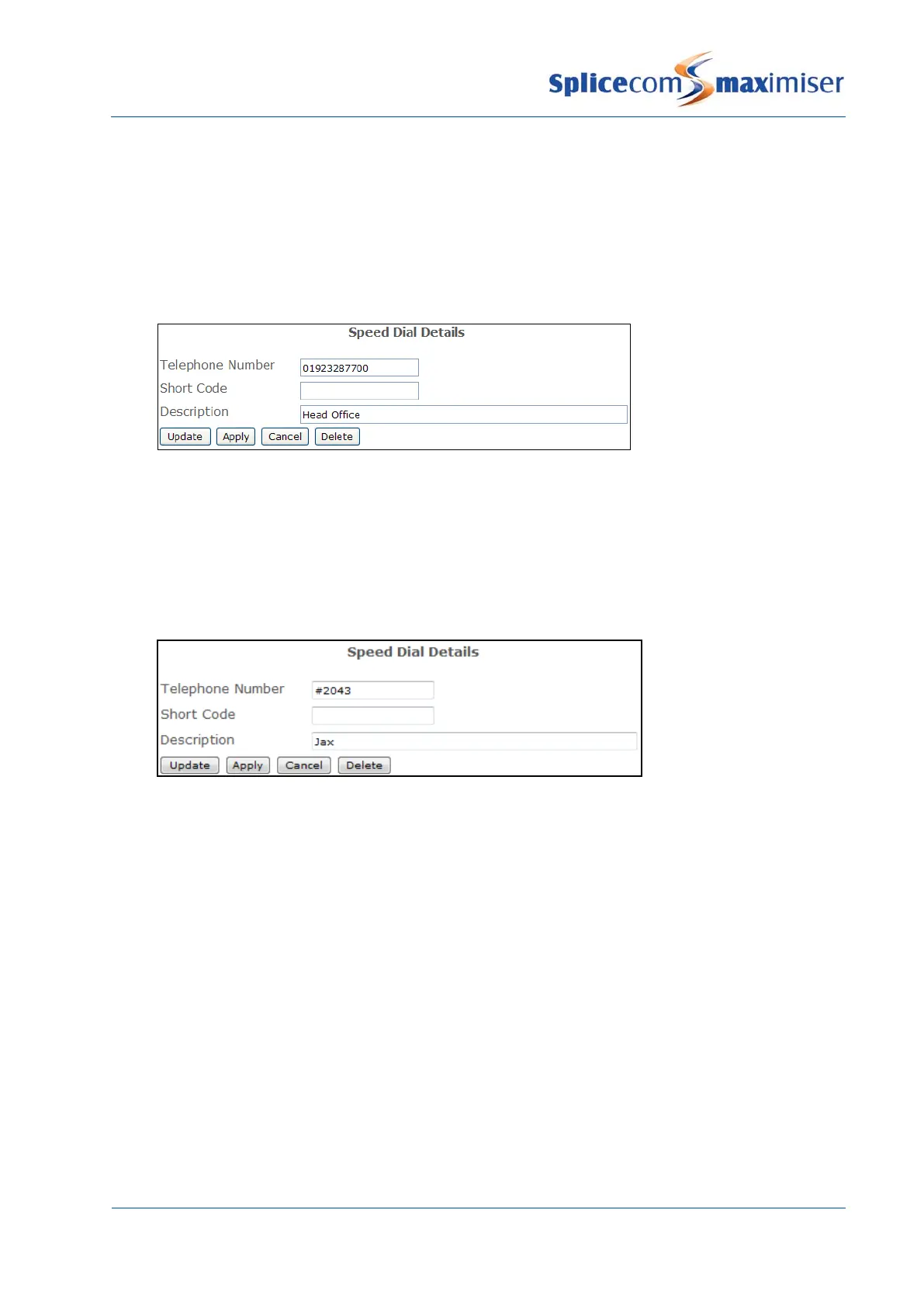 Splicecom maximiser

Speed Dial Details

Telephone Number 01923287700
Short Code
Description Head Office
Update Apply Cancel Delete

Speed Dial Details

Telephone Number #2043
Short Code
Description Jax
Update Apply Cancel Delete